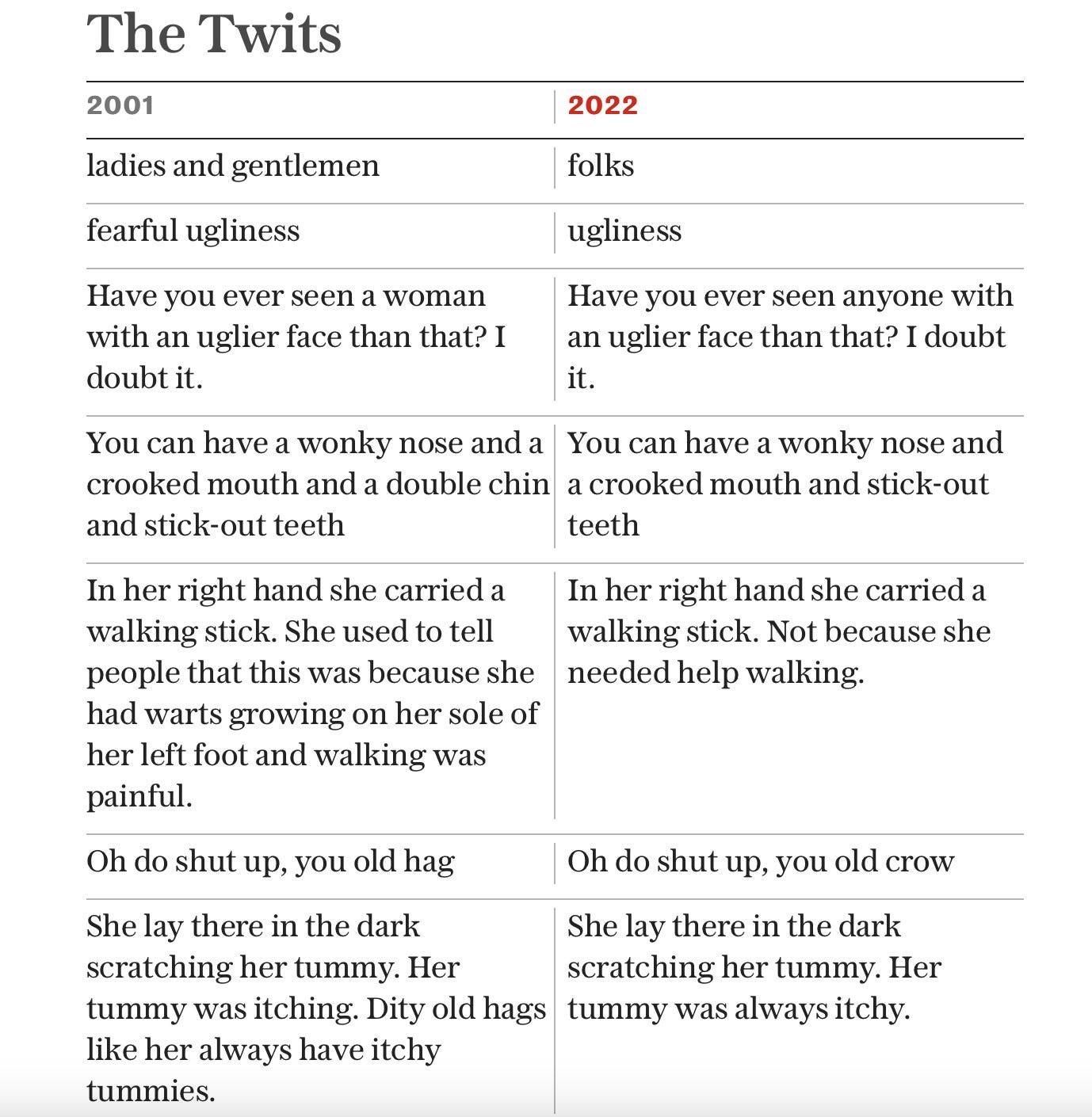 The Twits

| 2001 | 2022 |
|---|---|
| ladies and gentlemen | folks |
| fearful ugliness | ugliness |
| Have you ever seen a woman with an uglier face than that? I doubt it. | Have you ever seen anyone with an uglier face than that? I doubt it. |
| You can have a wonky nose and a crooked mouth and a double chin and stick-out teeth | You can have a wonky nose and a crooked mouth and stick-out teeth |
| In her right hand she carried a walking stick. She used to tell people that this was because she had warts growing on her sole of her left foot and walking was painful. | In her right hand she carried a walking stick. Not because she needed help walking. |
| Oh do shut up, you old hag | Oh do shut up, you old crow |
| She lay there in the dark scratching her tummy. Her tummy was itching. Dity old hags like her always have itchy tummies. | She lay there in the dark scratching her tummy. Her tummy was always itchy. |